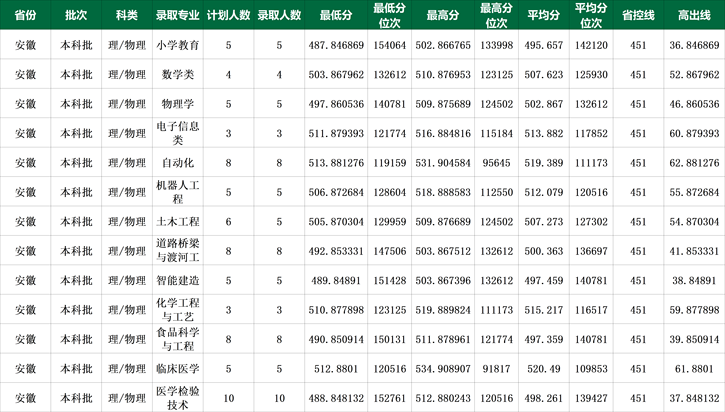 | 省份 | 批次 | 科类 | 录取专业 | 计划人数 | 录取人数 | 最低分 | 最低分位次 | 最高分 | 最高分位次 | 平均分 | 平均分位次 | 省控线 | 高出线 |
|---|---|---|---|---|---|---|---|---|---|---|---|---|---|
| 安徽 | 本科批 | 理/物理 | 小学教育 | 5 | 5 | 487.846869 | 154064 | 502.866765 | 133998 | 495.657 | 142120 | 451 | 36.846869 |
| 安徽 | 本科批 | 理/物理 | 数学类 | 4 | 4 | 503.867962 | 132612 | 510.876953 | 123125 | 507.623 | 125930 | 451 | 52.867962 |
| 安徽 | 本科批 | 理/物理 | 物理学 | 5 | 5 | 497.860536 | 140781 | 509.875689 | 124502 | 502.867 | 132612 | 451 | 46.860536 |
| 安徽 | 本科批 | 理/物理 | 电子信息类 | 3 | 3 | 511.879393 | 121774 | 516.884816 | 115184 | 513.882 | 117852 | 451 | 60.879393 |
| 安徽 | 本科批 | 理/物理 | 自动化 | 8 | 8 | 513.881276 | 119159 | 531.904584 | 95645 | 519.389 | 111173 | 451 | 62.881276 |
| 安徽 | 本科批 | 理/物理 | 机器人工程 | 5 | 5 | 506.872684 | 128604 | 518.888583 | 112550 | 512.079 | 120516 | 451 | 55.872684 |
| 安徽 | 本科批 | 理/物理 | 土木工程 | 6 | 5 | 505.870304 | 129959 | 509.876689 | 124502 | 507.273 | 127302 | 451 | 54.870304 |
| 安徽 | 本科批 | 理/物理 | 道路桥梁与渡河工 | 8 | 8 | 492.853331 | 147506 | 503.867512 | 132612 | 500.363 | 136697 | 451 | 41.853331 |
| 安徽 | 本科批 | 理/物理 | 智能建造 | 5 | 5 | 489.84891 | 151428 | 503.867396 | 132612 | 497.459 | 140781 | 451 | 38.84891 |
| 安徽 | 本科批 | 理/物理 | 化学工程与工艺 | 3 | 3 | 510.877898 | 123125 | 519.889824 | 111173 | 515.217 | 116517 | 451 | 59.877898 |
| 安徽 | 本科批 | 理/物理 | 食品科学与工程 | 8 | 8 | 490.850914 | 150131 | 511.878961 | 121774 | 497.359 | 140781 | 451 | 39.850914 |
| 安徽 | 本科批 | 理/物理 | 临床医学 | 5 | 5 | 512.8801 | 120516 | 534.908907 | 91817 | 520.49 | 109853 | 451 | 61.8801 |
| 安徽 | 本科批 | 理/物理 | 医学检验技术 | 10 | 10 | 488.848132 | 152761 | 512.880243 | 120516 | 498.261 | 139427 | 451 | 37.848132 |